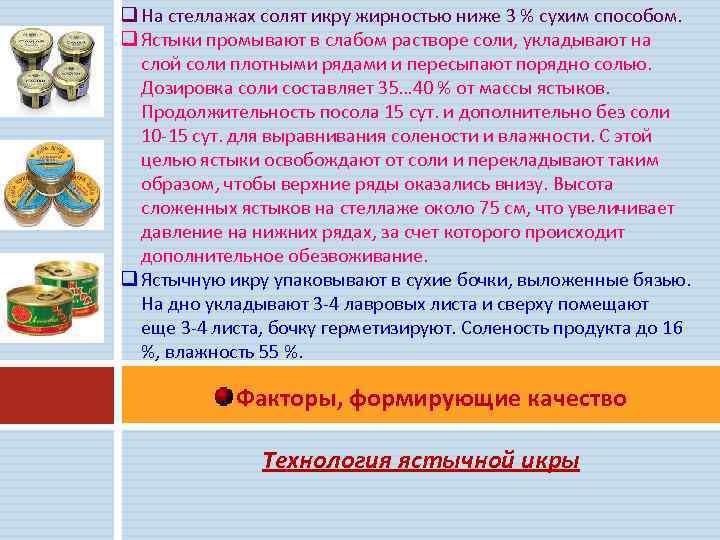 ❑ На стеллажах солят икру жирностью ниже 3 % сухим способом.
❑ Ястыки промывают в слабом растворе соли, укладывают на слой соли плотными рядами и пересыпают порядно солью. Дозировка соли составляет 35...40 % от массы ястыков. Продолжительность посола 15 сут. и дополнительно без соли 10-15 сут. для выравнивания солености и влажности. С этой целью ястыки освобождают от соли и перекладывают таким образом, чтобы верхние ряды оказались внизу. Высота сложенных ястыков на стеллаже около 75 см, что увеличивает давление на нижних рядах, за счет которого происходит дополнительное обезвоживание.
❑ Ястычную икру упаковывают в сухие бочки, выложенные бязью. На дно укладывают 3-4 лавровых листа и сверху помещают еще 3-4 листа, бочку герметизируют. Соленость продукта до 16 %, влажность 55 %.

Факторы, формирующие качество

Технология ястычной икры